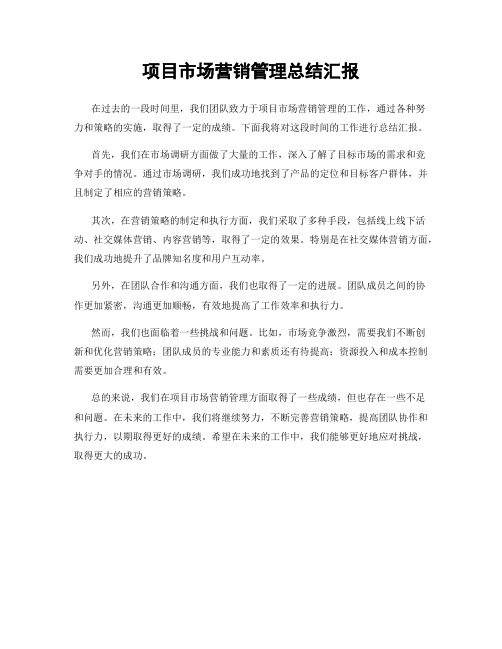 项目市场营销管理总结汇报

在过去的一段时间里，我们团队致力于项目市场营销管理的工作，通过各种努力和策略的实施，取得了一定的成绩。下面我将对这段时间的工作进行总结汇报。

首先，我们在市场调研方面做了大量的工作，深入了解了目标市场的需求和竞争对手的情况。通过市场调研，我们成功地找到了产品的定位和目标客户群体，并且制定了相应的营销策略。

其次，在营销策略的制定和执行方面，我们采取了多种手段，包括线上线下活动、社交媒体营销、内容营销等，取得了一定的效果。特别是在社交媒体营销方面，我们成功地提升了品牌知名度和用户互动率。

另外，在团队合作和沟通方面，我们也取得了一定的进展。团队成员之间的协作更加紧密，沟通更加顺畅，有效地提高了工作效率和执行力。

然而，我们也面临着一些挑战和问题。比如，市场竞争激烈，需要我们不断创新和优化营销策略；团队成员的专业能力和素质还有待提高；资源投入和成本控制需要更加合理和有效。

总的来说，我们在项目市场营销管理方面取得了一些成绩，但也存在一些不足和问题。在未来的工作中，我们将继续努力，不断完善营销策略，提高团队协作和执行力，以期取得更好的成绩。希望在未来的工作中，我们能够更好地应对挑战，取得更大的成功。